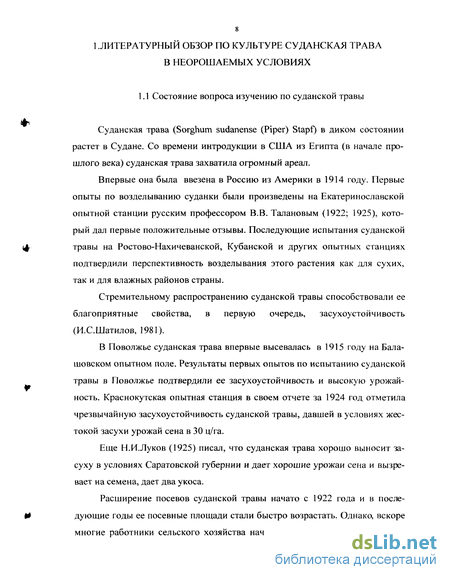 8

1.ЛИТЕРАТУРНЫЙ ОБЗОР ПО КУЛЬТУРЕ СУДАНСКАЯ ТРАВА В НЕОРОШАЕМЫХ УСЛОВИЯХ

1.1 Состояние вопроса изучению по суданской травы

Суданская трава (Sorghum sudanense (Piper) Stapf) в диком состоянии растет в Судане. Со времени интродукции в США из Египта (в начале прошлого века) суданская трава захватила огромный ареал.

Впервые она была ввезена в Россию из Америки в 1914 году. Первые опыты по возделыванию суданки были произведены на Екатеринославской опытной станции русским профессором В.В. Талановым (1922; 1925), который дал первые положительные отзывы. Последующие испытания суданской травы на Ростово-Нахичеванской, Кубанской и других опытных станциях подтвердили перспективность возделывания этого растения как для сухих, так и для влажных районов страны.

Стремительному распространению суданской травы способствовали ее благоприятные свойства, в первую очередь, засухоустойчивость (И.С.Шатилов, 1981).

В Поволжье суданская трава впервые высевалась в 1915 году на Балашовском опытном поле. Результаты первых опытов по испытанию суданской травы в Поволжье подтвердили ее засухоустойчивость и высокую урожайность. Краснокутская опытная станция в своем отчете за 1924 год отметила чрезвычайную засухоустойчивость суданской травы, давшей в условиях жестокой засухи урожай сена в 30 ц/га.

Еще Н.И.Луков (1925) писал, что суданская трава хорошо выносит засуху в условиях Саратовской губернии и дает хорошие урожаи сена и вызревает на семена, дает два укоса.

Расширение посевов суданской травы начато с 1922 года и в последующие годы ее посевные площади стали быстро возрастать. Однако, вскоре многие работники сельского хозяйства нач

dsLib.net
библиотека диссертаций